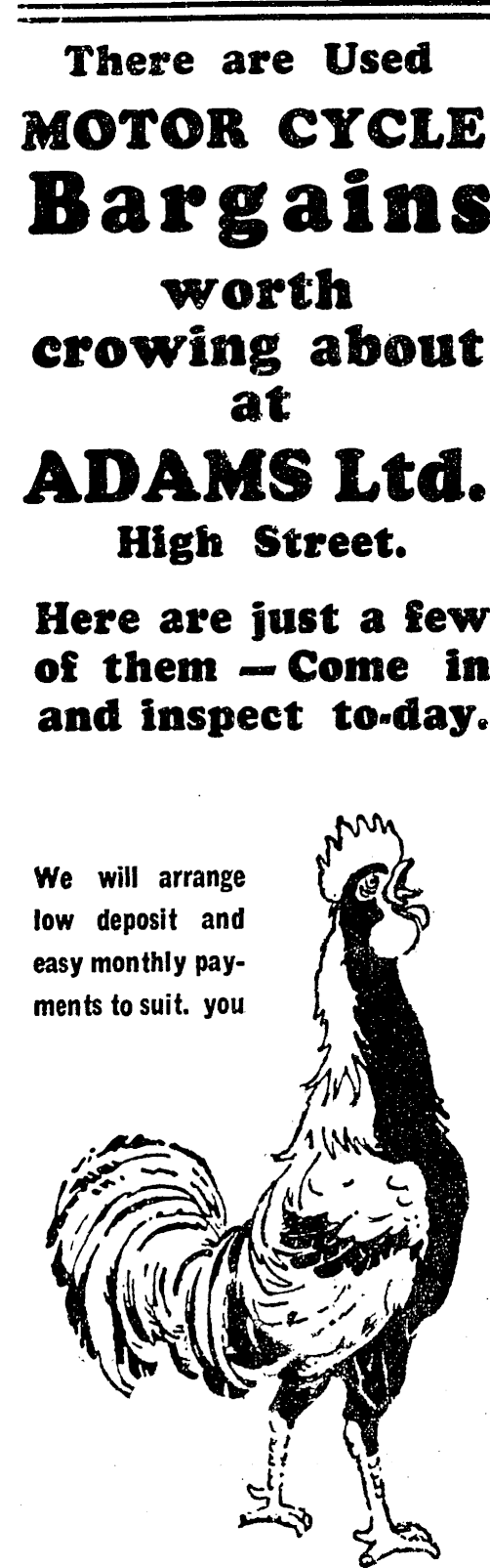 There are Used
MOTOR CYCLE
Bargains
worth
crowing about
at
ADAMS Ltd.
High Street.

Here are just a few of them - Come in and inspect to-day.

We will arrange low deposit and easy monthly payments to suit. you